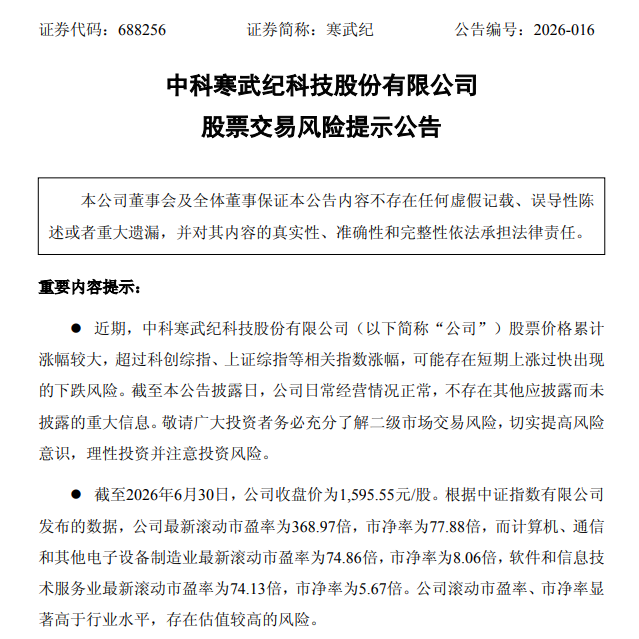 证券代码：688256　　　　证券简称：寒武纪　　　　公告编号：2026-016

中科寒武纪科技股份有限公司
股票交易风险提示公告

本公司董事会及全体董事保证本公告内容不存在任何虚假记载、误导性陈述或者重大遗漏，并对其内容的真实性、准确性和完整性依法承担法律责任。

重要内容提示：

● 近期，中科寒武纪科技股份有限公司（以下简称“公司”）股票价格累计涨幅较大，超过科创综指、上证综指等相关指数涨幅，可能存在短期上涨过快出现的下跌风险。截至本公告披露日，公司日常经营情况正常，不存在其他应披露而未披露的重大信息。敬请广大投资者务必充分了解二级市场交易风险，切实提高风险意识，理性投资并注意投资风险。

● 截至2026年6月30日，公司收盘价为1,595.55元/股。根据中证指数有限公司发布的数据，公司最新滚动市盈率为368.97倍，市净率为77.88倍，而计算机、通信和其他电子设备制造业最新滚动市盈率为74.86倍，市净率为8.06倍，软件和信息技术服务业最新滚动市盈率为74.13倍，市净率为5.67倍。公司滚动市盈率、市净率显著高于行业水平，存在估值较高的风险。